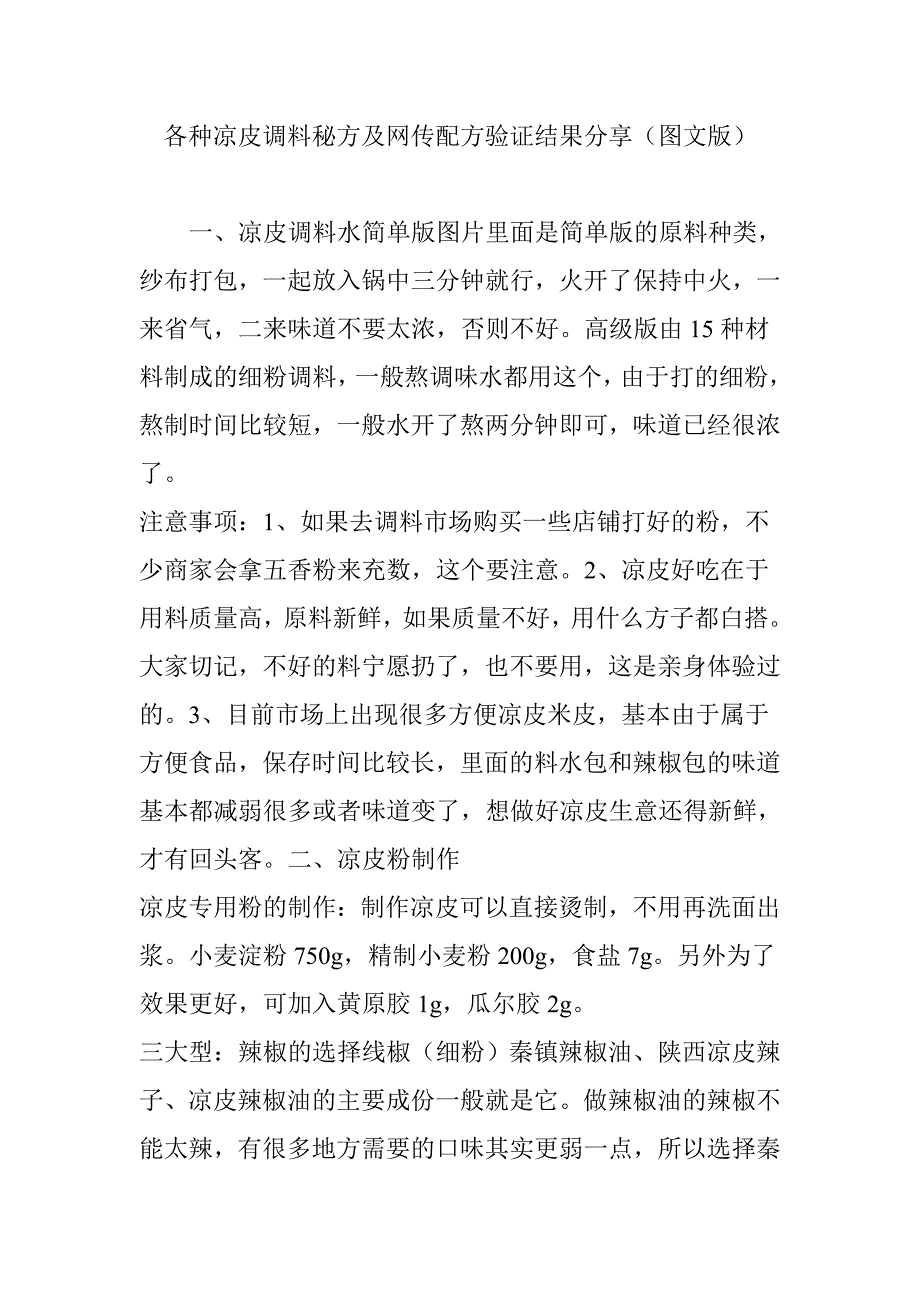 各种凉皮调料秘方及网传配方验证结果分享（图文版）

一、凉皮调料水简单版图片里面是简单版的原料种类，纱布打包，一起放入锅中三分钟就行，火开了保持中火，一来省气，二来味道不要太浓，否则不好。高级版由15种材料制成的细粉调料，一般熬调味水都用这个，由于打的细粉，熬制时间比较短，一般水开了熬两分钟即可，味道已经很浓了。

注意事项：1、如果去调料市场购买一些店铺打好的粉，不少商家会拿五香粉来充数，这个要注意。2、凉皮好吃在于用料质量高，原料新鲜，如果质量不好，用什么方子都白搭。大家切记，不好的料宁愿扔了，也不要用，这是亲身体验过的。3、目前市场上出现很多方便凉皮米皮，基本由于属于方便食品，保存时间比较长，里面的料水包和辣椒包的味道基本都减弱很多或者味道变了，想做好凉皮生意还得新鲜，才有回头客。二、凉皮粉制作

凉皮专用粉的制作：制作凉皮可以直接烫制，不用再洗面出浆。小麦淀粉750g，精制小麦粉200g，食盐7g。另外为了效果更好，可加入黄原胶1g，瓜尔胶2g。

三大型：辣椒的选择线椒（细粉）秦镇辣椒油、陕西凉皮辣子、凉皮辣椒油的主要成份一般就是它。做辣椒油的辣椒不能太辣，有很多地方需要的口味其实更弱一点，所以选择秦